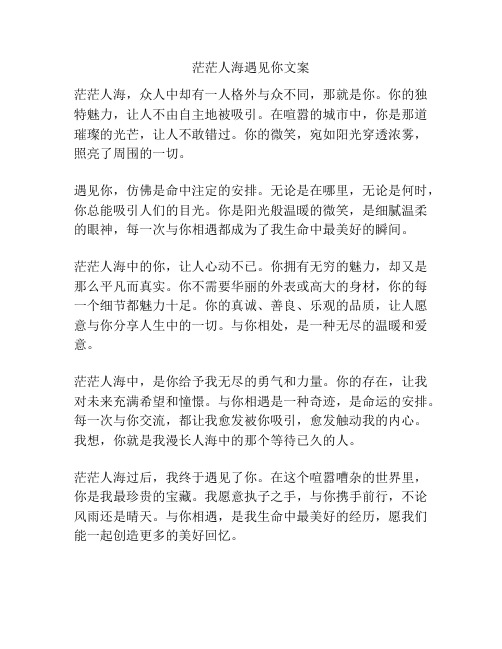 茫茫人海遇见你文案

茫茫人海，众人中却有一人格外与众不同，那就是你。你的独特魅力，让人不由自主地被吸引。在喧嚣的城市中，你是那道璀璨的光芒，让人不敢错过。你的微笑，宛如阳光穿透浓雾，照亮了周围的一切。

遇见你，仿佛是命中注定的安排。无论是在哪里，无论是何时，你总能吸引人们的目光。你是阳光般温暖的微笑，是细腻温柔的眼神，每一次与你相遇都成为了我生命中最美好的瞬间。

茫茫人海中的你，让人心动不已。你拥有无穷的魅力，却又是那么平凡而真实。你不需要华丽的外表或高大的身材，你的每一个细节都魅力十足。你的真诚、善良、乐观的品质，让人愿意与你分享人生中的一切。与你相处，是一种无尽的温暖和爱意。

茫茫人海中，是你给予我无尽的勇气和力量。你的存在，让我对未来充满希望和憧憬。与你相遇是一种奇迹，是命运的安排。每一次与你交流，都让我愈发被你吸引，愈发触动我的内心。我想，你就是我漫长人海中的那个等待已久的人。

茫茫人海过后，我终于遇见了你。在这个喧嚣嘈杂的世界里，你是我最珍贵的宝藏。我愿意执子之手，与你携手前行，不论风雨还是晴天。与你相遇，是我生命中最美好的经历，愿我们能一起创造更多的美好回忆。